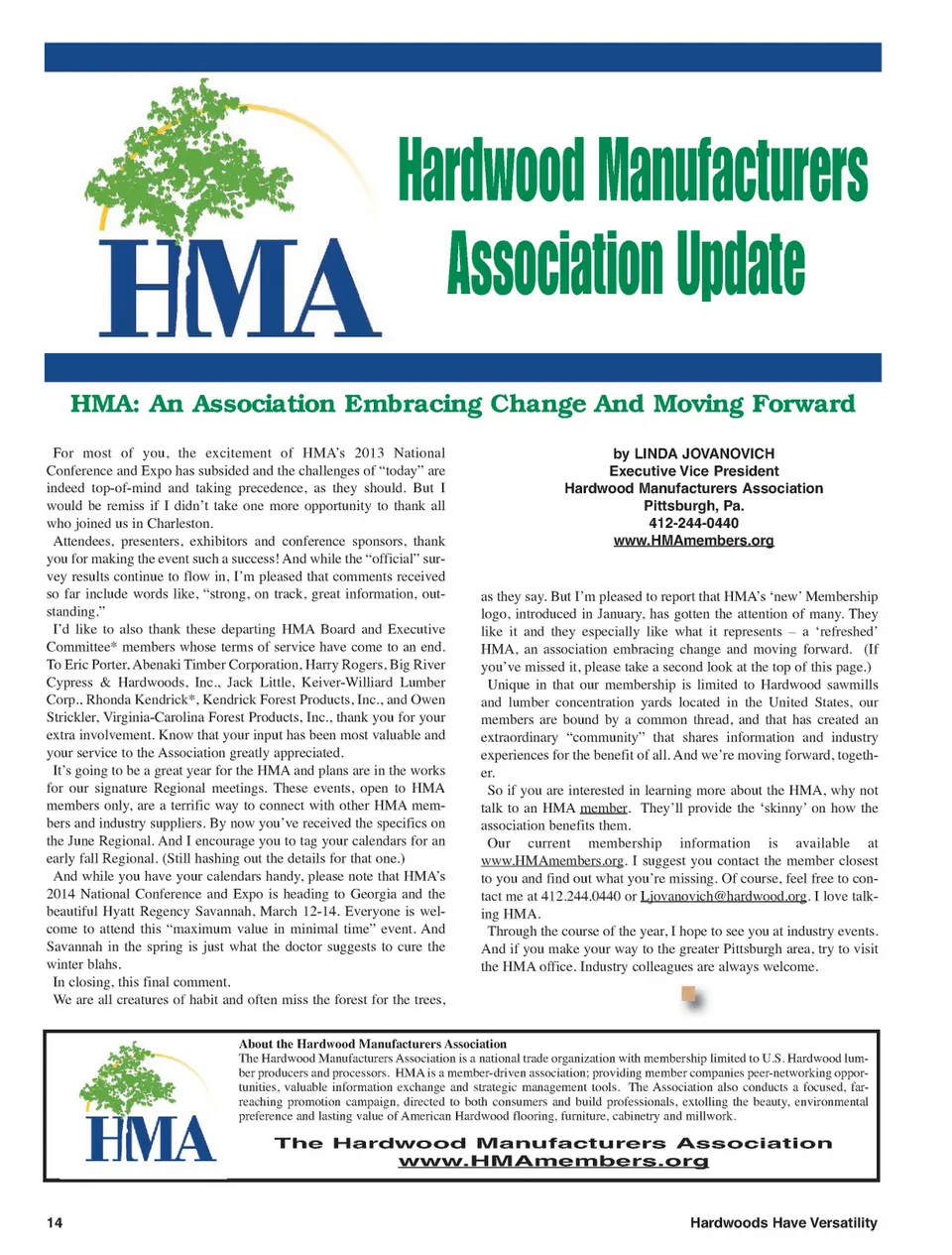 HMA

Hardwood Manufacturers Association Update

HMA: An Association Embracing Change And Moving Forward

For most of you, the excitement of HMA's 2013 National Conference and Expo has subsided and the challenges of "today" are indeed top-of-mind and taking precedence, as they should. But I would be remiss if I didn't take one more opportunity to thank all who joined us in Charleston.

Attendees, presenters, exhibitors and conference sponsors, thank you for making the event such a success! And while the "official" survey results continue to flow in, I'm pleased that comments received so far include words like, "strong, on track, great information, outstanding."

I'd like to also thank these departing HMA Board and Executive Committee* members whose terms of service have come to an end. To Eric Porter, Abenaki Timber Corporation, Harry Rogers, Big River Cypress & Hardwoods, Inc., Jack Little, Keiver-Williard Lumber Corp., Rhonda Kendrick*, Kendrick Forest Products, Inc., and Owen Strickler, Virginia-Carolina Forest Products, Inc., thank you for your extra involvement. Know that your input has been most valuable and your service to the Association greatly appreciated.

It's going to be a great year for the HMA and plans are in the works for our signature Regional meetings. These events, open to HMA members only, are a terrific way to connect with other HMA members and industry suppliers. By now you've received the specifics on the June Regional. And I encourage you to tag your calendars for an early fall Regional. (Still hashing out the details for that one.)

And while you have your calendars handy, please note that HMA's 2014 National Conference and Expo is heading to Georgia and the beautiful Hyatt Regency Savannah, March 12-14. Everyone is welcome to attend this "maximum value in minimal time" event. And Savannah in the spring is just what the doctor suggests to cure the winter blahs.

In closing, this final comment.

We are all creatures of habit and often miss the forest for the trees,

by LINDA JOVANOVICH
Executive Vice President
Hardwood Manufacturers Association
Pittsburgh, Pa.
412-244-0440
www.HMAmembers.org

as they say. But I'm pleased to report that HMA's 'new' Membership logo, introduced in January, has gotten the attention of many. They like it and they especially like what it represents – a 'refreshed' HMA, an association embracing change and moving forward. (If you've missed it, please take a second look at the top of this page.)

Unique in that our membership is limited to Hardwood sawmills and lumber concentration yards located in the United States, our members are bound by a common thread, and that has created an extraordinary "community" that shares information and industry experiences for the benefit of all. And we're moving forward, together.

So if you are interested in learning more about the HMA, why not talk to an HMA member. They'll provide the 'skinny' on how the association benefits them.

Our current membership information is available at www.HMAmembers.org. I suggest you contact the member closest to you and find out what you're missing. Of course, feel free to contact me at 412.244.0440 or Ljovanovich@hardwood.org. I love talking HMA.

Through the course of the year, I hope to see you at industry events. And if you make your way to the greater Pittsburgh area, try to visit the HMA office. Industry colleagues are always welcome.

HMA

About the Hardwood Manufacturers Association
The Hardwood Manufacturers Association is a national trade organization with membership limited to U.S. Hardwood lumber producers and processors. HMA is a member-driven association; providing member companies peer-networking opportunities, valuable information exchange and strategic management tools. The Association also conducts a focused, far-reaching promotion campaign, directed to both consumers and build professionals, extolling the beauty, environmental preference and lasting value of American Hardwood flooring, furniture, cabinetry and millwork.

The Hardwood Manufacturers Association
www.HMAmembers.org

14

Hardwoods Have Versatility